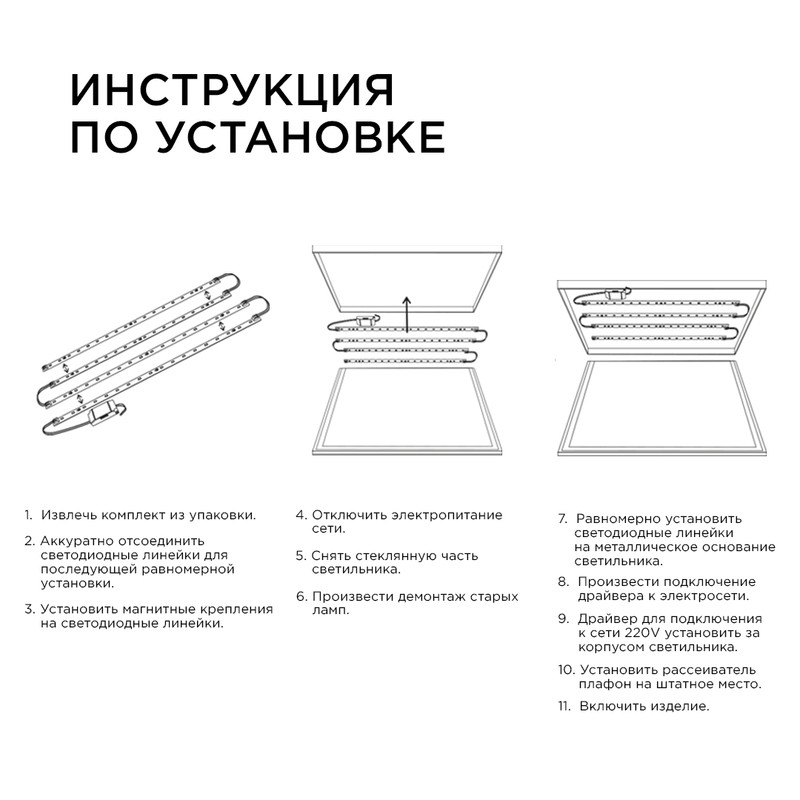 ИНСТРУКЦИЯ ПО УСТАНОВКЕ

1. Извлечь комплект из упаковки.

2. Аккуратно отсоединить светодиодные линейки для последующей равномерной установки.

3. Установить магнитные крепления на светодиодные линейки.

4. Отключить электропитание сети.

5. Снять стеклянную часть светильника.

6. Произвести демонтаж старых ламп.

7. Равномерно установить светодиодные линейки на металлическое основание светильника.

8. Произвести подключение драйвера к электросети.

9. Драйвер для подключения к сети 220V установить за корпусом светильника.

10. Установить рассеиватель плафон на штатное место.

11. Включить изделие.